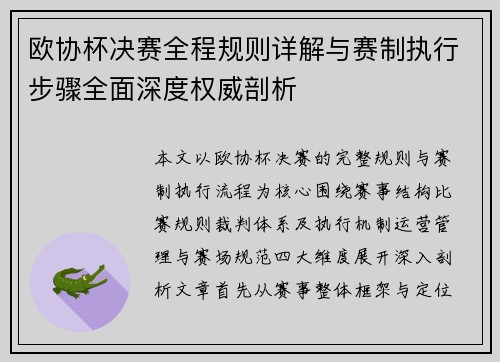 欧协杯决赛全程规则详解与赛制执行步骤全面深度权威剖析

本文以欧协杯决赛的完整规则与赛制执行流程为核心围绕赛事结构比赛规则裁判体系及执行机制运营管理与赛场规范四大维度展开深入剖析文章首先从赛事整体框架与定位